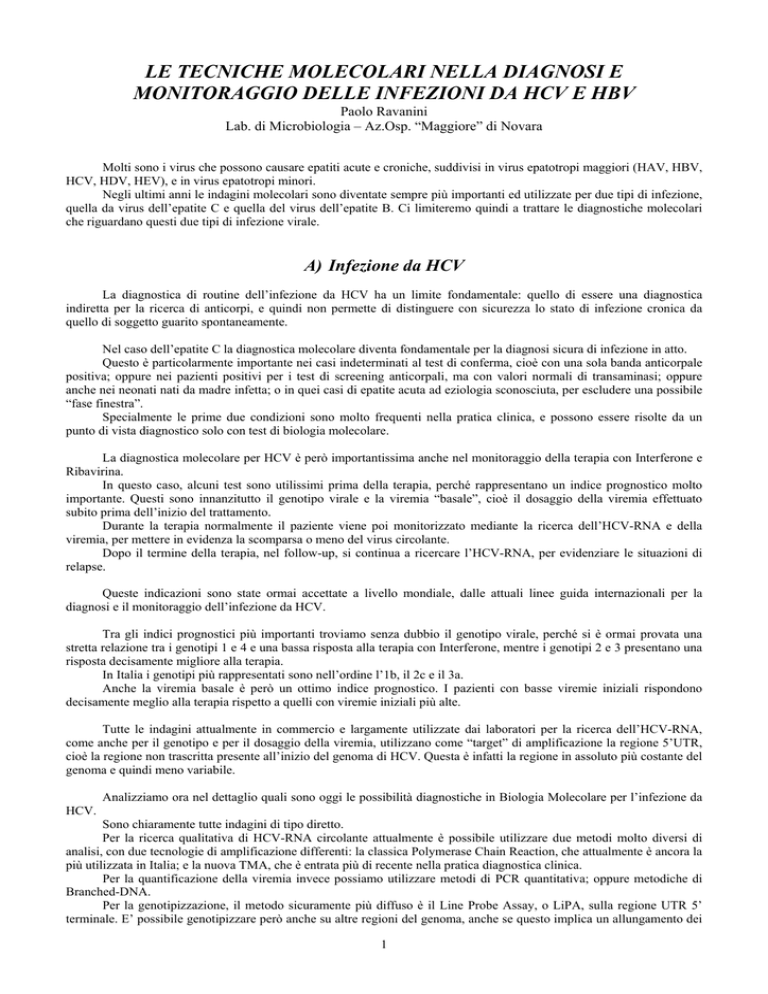 LE TECNICHE MOLECOLARI NELLA DIAGNOSI E MONITORAGGIO DELLE INFEZIONI DA HCV E HBV
Paolo Ravanini
Lab. di Microbiologia – Az.Osp. “Maggiore” di Novara

Molti sono i virus che possono causare epatiti acute e croniche, suddivisi in virus epatotropi maggiori (HAV, HBV, HCV, HDV, HEV), e in virus epatotropi minori.
Negli ultimi anni le indagini molecolari sono diventate sempre più importanti ed utilizzate per due tipi di infezione, quella da virus dell’epatite C e quella del virus dell’epatite B. Ci limiteremo quindi a trattare le diagnostiche molecolari che riguardano questi due tipi di infezione virale.

A) Infezione da HCV

La diagnostica di routine dell’infezione da HCV ha un limite fondamentale: quello di essere una diagnostica indiretta per la ricerca di anticorpi, e quindi non permette di distinguere con sicurezza lo stato di infezione cronica da quello di soggetto guarito spontaneamente.

Nel caso dell’epatite C la diagnostica molecolare diventa fondamentale per la diagnosi sicura di infezione in atto.
Questo è particolarmente importante nei casi indeterminati al test di conferma, cioè con una sola banda anticorpale positiva; oppure nei pazienti positivi per i test di screening anticorpali, ma con valori normali di transaminasi; oppure anche nei neonati nati da madre infetta; o in quei casi di epatite acuta ad eziologia sconosciuta, per escludere una possibile “fase finestra”.
Specialmente le prime due condizioni sono molto frequenti nella pratica clinica, e possono essere risolte da un punto di vista diagnostico solo con test di biologia molecolare.

La diagnostica molecolare per HCV è però importantissima anche nel monitoraggio della terapia con Interferone e Ribavirina.
In questo caso, alcuni test sono utilissimi prima della terapia, perché rappresentano un indice prognostico molto importante. Questi sono innanzitutto il genotipo virale e la viremia “basale”, cioè il dosaggio della viremia effettuato subito prima dell’inizio del trattamento.
Durante la terapia normalmente il paziente viene poi monitorizzato mediante la ricerca dell’HCV-RNA e della viremia, per mettere in evidenza la scomparsa o meno del virus circolante.
Dopo il termine della terapia, nel follow-up, si continua a ricercare l’HCV-RNA, per evidenziare le situazioni di relapse.

Queste indicazioni sono state ormai accettate a livello mondiale, dalle attuali linee guida internazionali per la diagnosi e il monitoraggio dell’infezione da HCV.

Tra gli indici prognostici più importanti troviamo senza dubbio il genotipo virale, perché si è ormai provata una stretta relazione tra i genotipi 1 e 4 e una bassa risposta alla terapia con Interferone, mentre i genotipi 2 e 3 presentano una risposta decisamente migliore alla terapia.
In Italia i genotipi più rappresentati sono nell’ordine l’1b, il 2c e il 3a.
Anche la viremia basale è però un ottimo indice prognostico. I pazienti con basse viremie iniziali rispondono decisamente meglio alla terapia rispetto a quelli con viremie iniziali più alte.

Tutte le indagini attualmente in commercio e largamente utilizzate dai laboratori per la ricerca dell’HCV-RNA, come anche per il genotipo e per il dosaggio della viremia, utilizzano come “target” di amplificazione la regione 5’UTR, cioè la regione non trascritta presente all’inizio del genoma di HCV. Questa è infatti la regione in assoluto più costante del genoma e quindi meno variabile.

Analizziamo ora nel dettaglio quali sono oggi le possibilità diagnostiche in Biologia Molecolare per l’infezione da HCV.
Sono chiaramente tutte indagini di tipo diretto.
Per la ricerca qualitativa di HCV-RNA circolante attualmente è possibile utilizzare due metodi molto diversi di analisi, con due tecnologie di amplificazione differenti: la classica Polymerase Chain Reaction, che attualmente è ancora la più utilizzata in Italia; e la nuova TMA, che è entrata più di recente nella pratica diagnostica clinica.
Per la quantificazione della viremia invece possiamo utilizzare metodi di PCR quantitativa; oppure metodiche di Branched-DNA.
Per la genotipizzazione, il metodo sicuramente più diffuso è il Line Probe Assay, o LiPA, sulla regione UTR 5’ terminale. E’ possibile genotipizzare però anche su altre regioni del genoma, anche se questo implica un allungamento dei

1